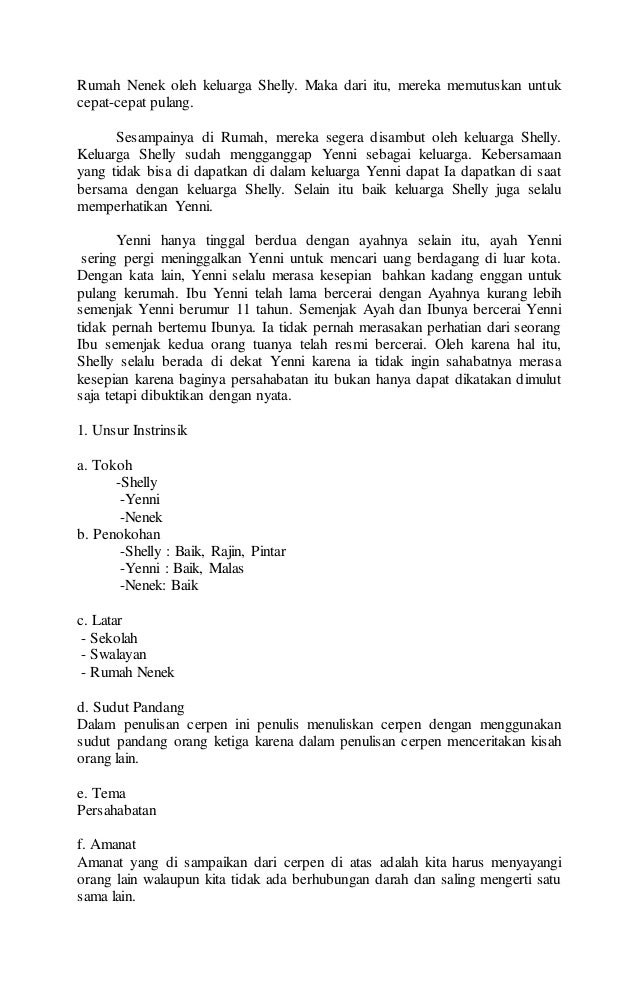 Rumah Nenek oleh keluarga Shelly. Maka dari itu, mereka memutuskan untuk cepat-cepat pulang.

Sesampainya di Rumah, mereka segera disambut oleh keluarga Shelly. Keluarga Shelly sudah mengganggap Yenni sebagai keluarga. Kebersamaan yang tidak bisa di dapatkan di dalam keluarga Yenni dapat Ia dapatkan di saat bersama dengan keluarga Shelly. Selain itu baik keluarga Shelly juga selalu memperhatikan Yenni.

Yenni hanya tinggal berdua dengan ayahnya selain itu, ayah Yenni sering pergi meninggalkan Yenni untuk mencari uang berdagang di luar kota. Dengan kata lain, Yenni selalu merasa kesepian bahkan kadang enggan untuk pulang kerumah. Ibu Yenni telah lama bercerai dengan Ayahnya kurang lebih semenjak Yenni berumur 11 tahun. Semenjak Ayah dan Ibunya bercerai Yenni tidak pernah bertemu Ibunya. Ia tidak pernah merasakan perhatian dari seorang Ibu semenjak kedua orang tuanya telah resmi bercerai. Oleh karena hal itu, Shelly selalu berada di dekat Yenni karena ia tidak ingin sahabatnya merasa kesepian karena baginya persahabatan itu bukan hanya dapat dikatakan dimulut saja tetapi dibuktikan dengan nyata.

1. Unsur Instrinsik

a. Tokoh
-Shelly
-Yenni
-Nenek
b. Penokohan
-Shelly : Baik, Rajin, Pintar
-Yenni : Baik, Malas
-Nenek: Baik

c. Latar
- Sekolah
- Swalayan
- Rumah Nenek

d. Sudut Pandang
Dalam penulisan cerpen ini penulis menuliskan cerpen dengan menggunakan sudut pandang orang ketiga karena dalam penulisan cerpen menceritakan kisah orang lain.

e. Tema
Persahabatan

f. Amanat
Amanat yang di sampaikan dari cerpen di atas adalah kita harus menyayangi orang lain walaupun kita tidak ada berhubungan darah dan saling mengerti satu sama lain.